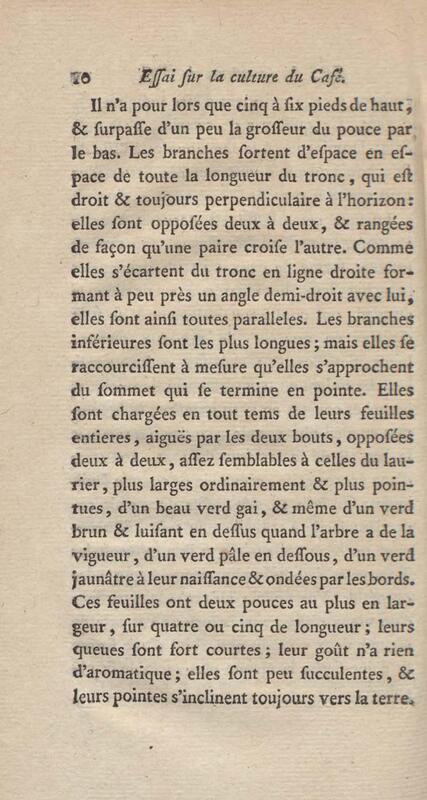 10 Eſſai ſur la culture du Café.

Il n'a pour lors que cinq à ſix pieds de haut, & ſurpaſſe d'un peu la groſſeur du pouce par le bas. Les branches ſortent d'eſpace en eſpace de toute la longueur du tronc, qui eſt droit & toujours perpendiculaire à l'horizon: elles ſont oppoſées deux à deux, & rangées de façon qu'une paire croiſe l'autre. Comme elles s'écartent du tronc en ligne droite formant à peu près un angle demi-droit avec lui, elles ſont ainſi toutes paralleles. Les branches inférieures ſont les plus longues; mais elles ſe raccourciſſent à meſure qu'elles s'approchent du ſommet qui ſe termine en pointe. Elles ſont chargées en tout tems de leurs feuilles entieres, aiguës par les deux bouts, oppoſées deux à deux, aſſez ſemblables à celles du laurier, plus larges ordinairement & plus pointues, d'un beau verd gai, & même d'un verd brun & luiſant en deſſus quand l'arbre a de la vigueur, d'un verd pâle en deſſous, d'un verd jaunâtre à leur naiſſance & ondées par les bords. Ces feuilles ont deux pouces au plus en largeur, ſur quatre ou cinq de longueur; leurs queues ſont fort courtes; leur goût n'a rien d'aromatique; elles ſont peu ſucculentes, & leurs pointes s'inclinent toujours vers la terre.